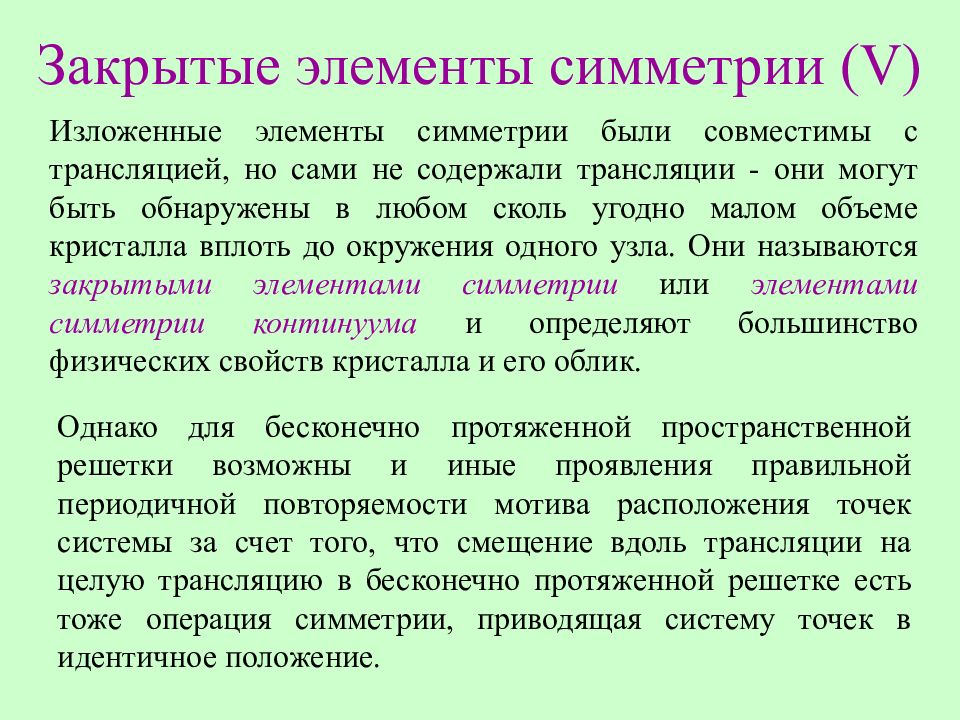 Закрытые элементы симметрии (V)

Изложенные элементы симметрии были совместимы с трансляцией, но сами не содержали трансляции - они могут быть обнаружены в любом сколь угодно малом объеме кристалла вплоть до окружения одного узла. Они называются закрытыми элементами симметрии или элементами симметрии континуума и определяют большинство физических свойств кристалла и его облик.

Однако для бесконечно протяженной пространственной решетки возможны и иные проявления правильной периодичной повторяемости мотива расположения точек системы за счет того, что смещение вдоль трансляции на целую трансляцию в бесконечно протяженной решетке есть тоже операция симметрии, приводящая систему точек в идентичное положение.